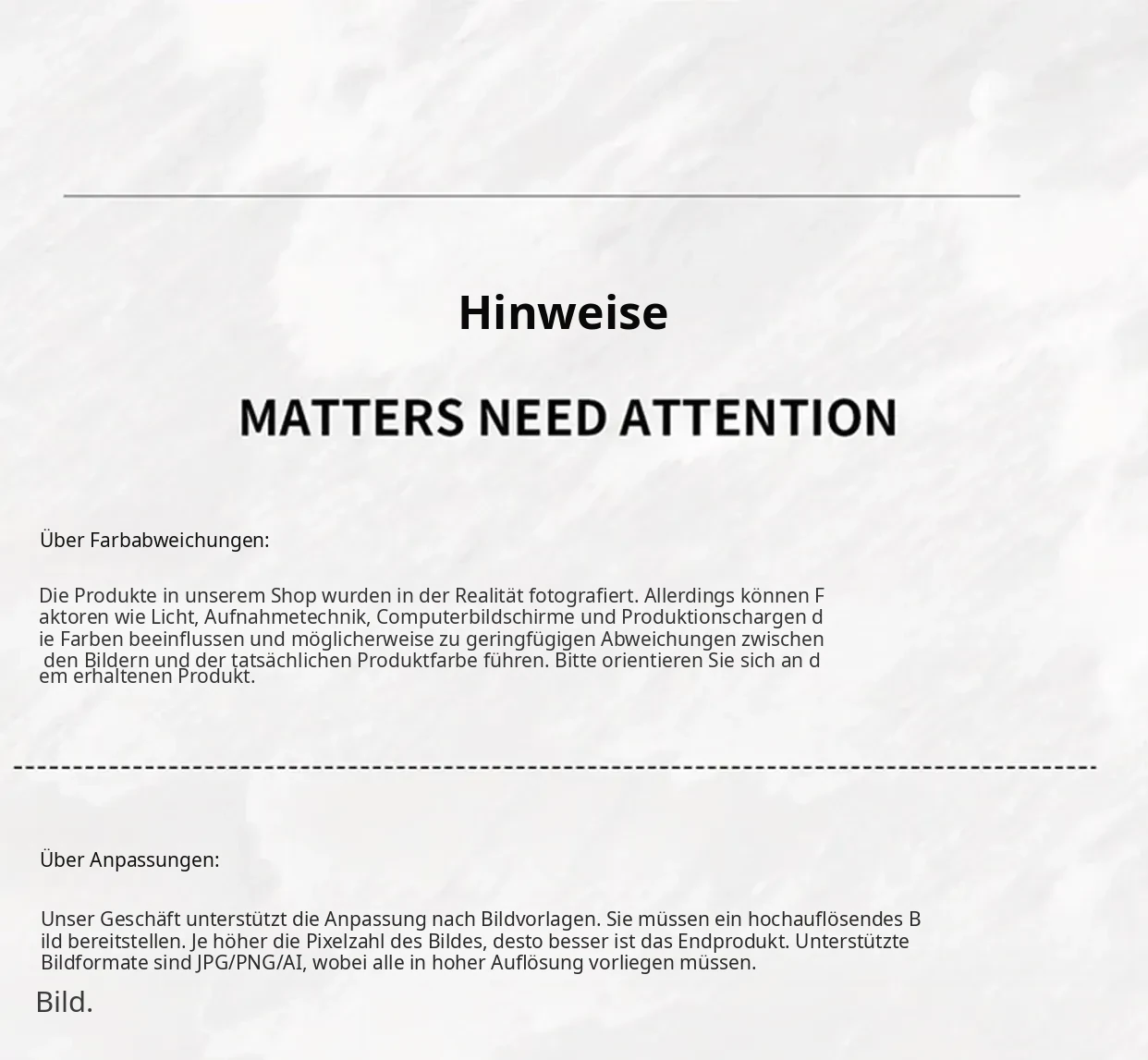 Hinweise

MATTERS NEED ATTENTION

Über Farbabweichungen:

Die Produkte in unserem Shop wurden in der Realität fotografiert. Allerdings können Faktoren wie Licht, Aufnahmetechnik, Computerbildschirme und Produktionschargen die Farben beeinflussen und möglicherweise zu geringfügigen Abweichungen zwischen den Bildern und der tatsächlichen Produktfarbe führen. Bitte orientieren Sie sich an dem erhaltenen Produkt.

Über Anpassungen:

Unser Geschäft unterstützt die Anpassung nach Bildvorlagen. Sie müssen ein hochauflösendes Bild bereitstellen. Je höher die Pixelzahl des Bildes, desto besser ist das Endprodukt. Unterstützte Bildformate sind JPG/PNG/AI, wobei alle in hoher Auflösung vorliegen müssen.

Bild.